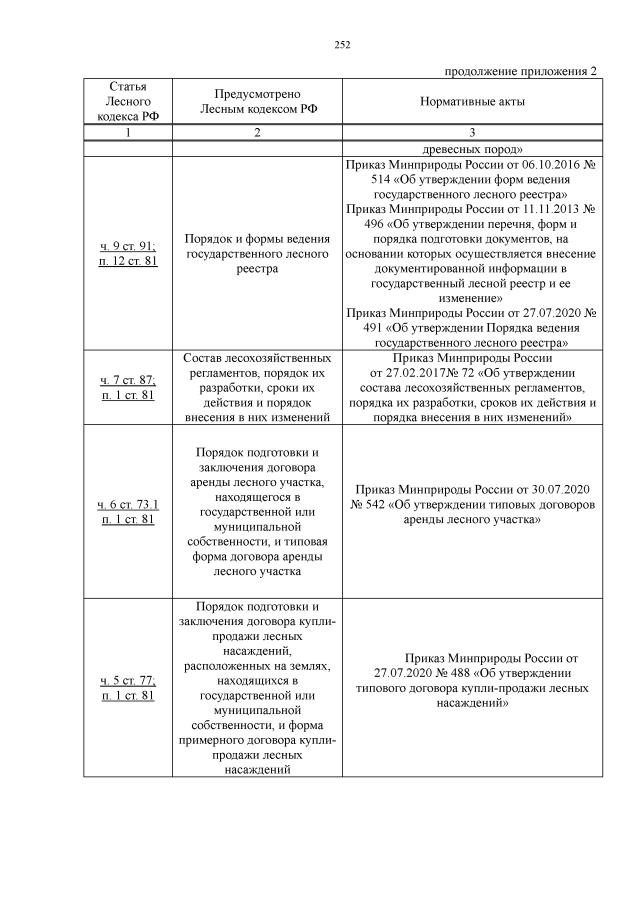 252

продолжение приложения 2

| Статья Лесного кодекса РФ | Предусмотрено Лесным кодексом РФ | Нормативные акты |
|---|---|---|
| 1 | 2 | 3 |
| | | древесных пород» |
| ч. 9 ст. 91; п. 12 ст. 81 | Порядок и формы ведения государственного лесного реестра | Приказ Минприроды России от 06.10.2016 № 514 «Об утверждении форм ведения государственного лесного реестра» Приказ Минприроды России от 11.11.2013 № 496 «Об утверждении перечня, форм и порядка подготовки документов, на основании которых осуществляется внесение документированной информации в государственный лесной реестр и ее изменение» Приказ Минприроды России от 27.07.2020 № 491 «Об утверждении Порядка ведения государственного лесного реестра» |
| ч. 7 ст. 87; п. 1 ст. 81 | Состав лесохозяйственных регламентов, порядок их разработки, сроки их действия и порядок внесения в них изменений | Приказ Минприроды России от 27.02.2017№ 72 «Об утверждении состава лесохозяйственных регламентов, порядка их разработки, сроков их действия и порядка внесения в них изменений» |
| ч. 6 ст. 73.1 п. 1 ст. 81 | Порядок подготовки и заключения договора аренды лесного участка, находящегося в государственной или муниципальной собственности, и типовая форма договора аренды лесного участка | Приказ Минприроды России от 30.07.2020 № 542 «Об утверждении типовых договоров аренды лесного участка» |
| ч. 5 ст. 77; п. 1 ст. 81 | Порядок подготовки и заключения договора купли-продажи лесных насаждений, расположенных на землях, находящихся в государственной или муниципальной собственности, и форма примерного договора купли-продажи лесных насаждений | Приказ Минприроды России от 27.07.2020 № 488 «Об утверждении типового договора купли-продажи лесных насаждений» |